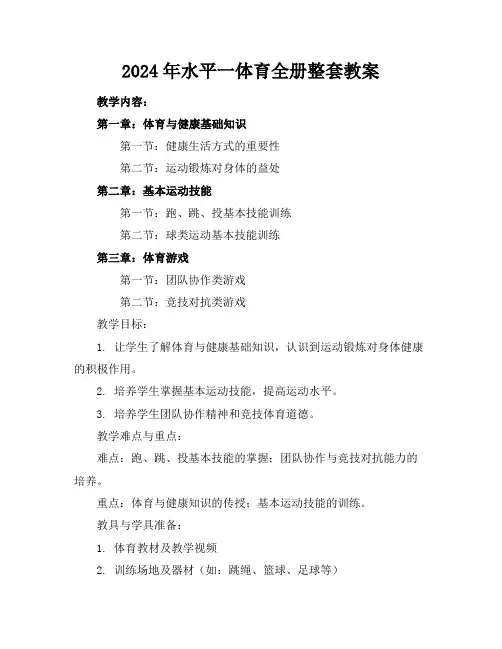 2024年水平一体育全册整套教案

教学内容：

第一章：体育与健康基础知识

第一节：健康生活方式的重要性

第二节：运动锻炼对身体的益处

第二章：基本运动技能

第一节：跑、跳、投基本技能训练

第二节：球类运动基本技能训练

第三章：体育游戏

第一节：团队协作类游戏

第二节：竞技对抗类游戏

教学目标：

1. 让学生了解体育与健康基础知识，认识到运动锻炼对身体健康的积极作用。

2. 培养学生掌握基本运动技能，提高运动水平。

3. 培养学生团队协作精神和竞技体育道德。

教学难点与重点：

难点：跑、跳、投基本技能的掌握；团队协作与竞技对抗能力的培养。

重点：体育与健康知识的传授；基本运动技能的训练。

教具与学具准备：

1. 体育教材及教学视频

2. 训练场地及器材（如：跳绳、篮球、足球等）